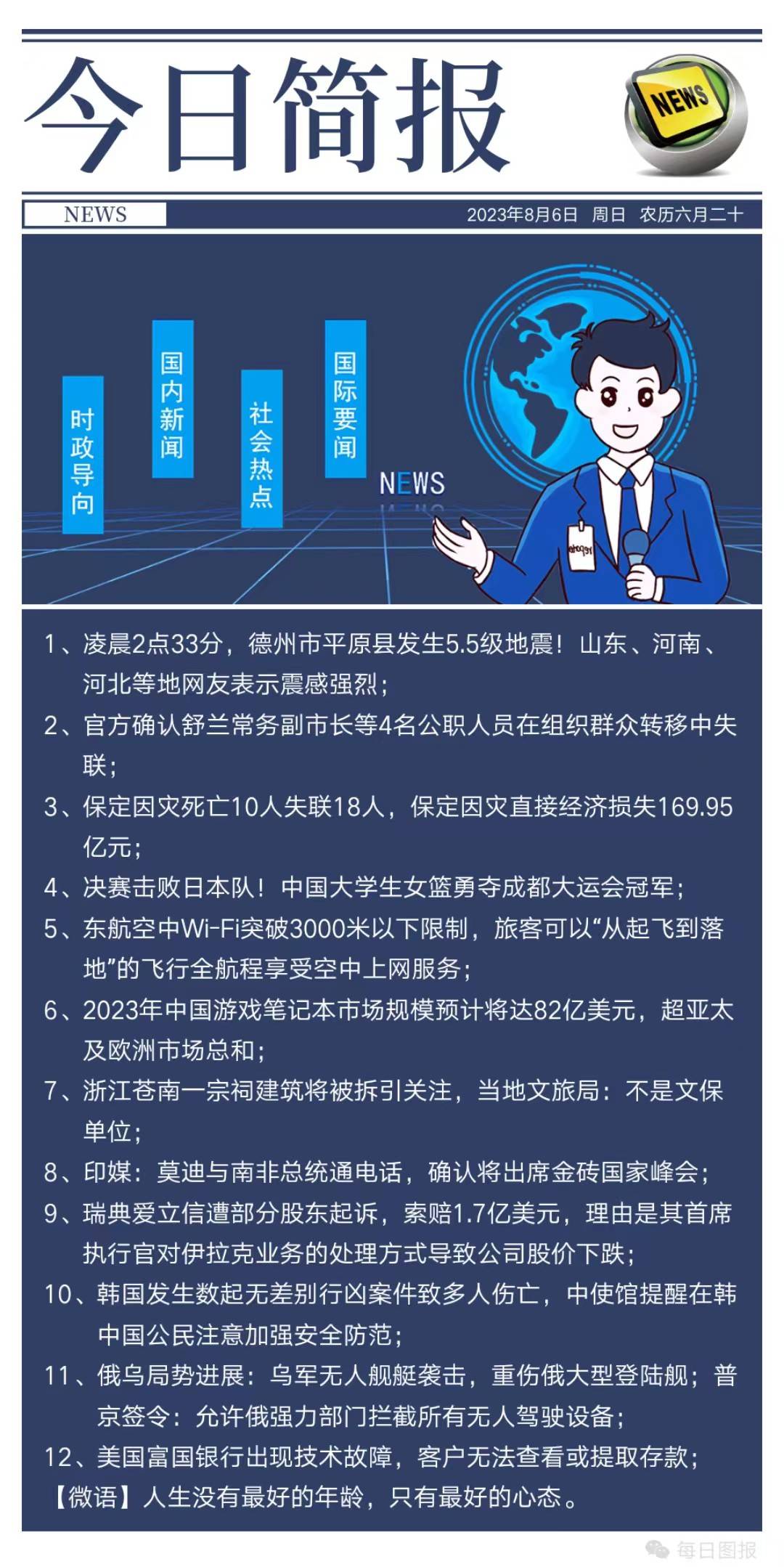 今日简报

NEWS

NEWS

2023年8月6日 周日 农历六月二十

时政导向

国内新闻

社会热点

国际要闻

NEWS

1、凌晨2点33分，德州市平原县发生5.5级地震！山东、河南、河北等地网友表示震感强烈；

2、官方确认舒兰常务副市长等4名公职人员在组织群众转移中失联；

3、保定因灾死亡10人失联18人，保定因灾直接经济损失169.95亿元；

4、决赛击败日本队！中国大学生女篮勇夺成都大运会冠军；

5、东航空中Wi-Fi突破3000米以下限制，旅客可以“从起飞到落地”的飞行全航程享受空中上网服务；

6、2023年中国游戏笔记本市场规模预计将达82亿美元，超亚太及欧洲市场总和；

7、浙江苍南一宗祠建筑将被拆引关注，当地文旅局：不是文保单位；

8、印媒：莫迪与南非总统通电话，确认将出席金砖国家峰会；

9、瑞典爱立信遭部分股东起诉，索赔1.7亿美元，理由是其首席执行官对伊拉克业务的处理方式导致公司股价下跌；

10、韩国发生数起无差别行凶案件致多人伤亡，中使馆提醒在韩中国公民注意加强安全防范；

11、俄乌局势进展：乌军无人舰艇袭击，重伤俄大型登陆舰；普京签令：允许俄强力部门拦截所有无人驾驶设备；

12、美国富国银行出现技术故障，客户无法查看或提取存款；

【微语】人生没有最好的年龄，只有最好的心态。

每日图报